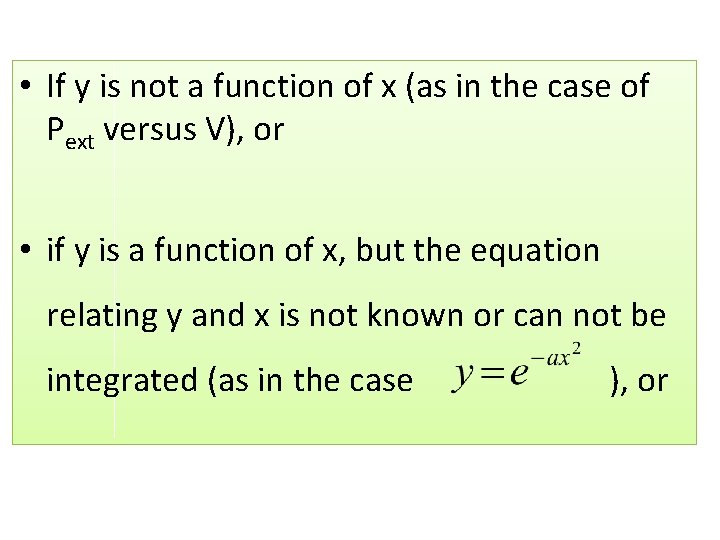 • If y is not a function of x (as in the case of $P_{ext}$ versus V), or

• if y is a function of x, but the equation relating y and x is not known or can not be integrated (as in the case $y=e^{-ax^2}$ ), or